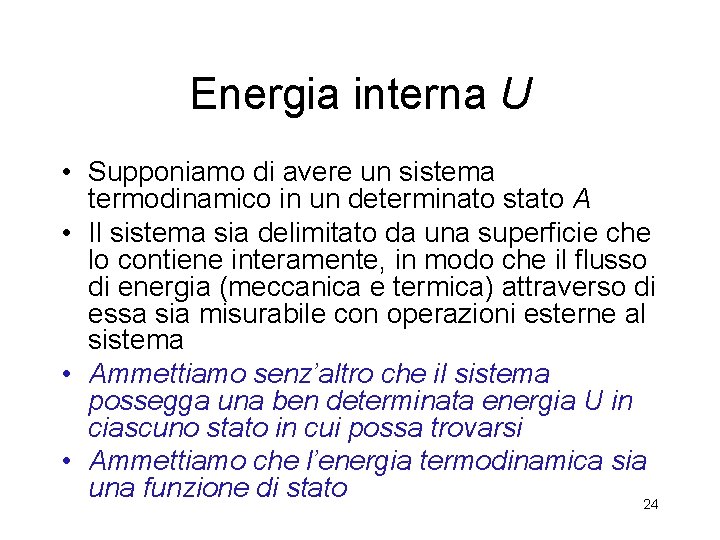 Energia interna U

• Supponiamo di avere un sistema termodinamico in un determinato stato A
• Il sistema sia delimitato da una superficie che lo contiene interamente, in modo che il flusso di energia (meccanica e termica) attraverso di essa sia misurabile con operazioni esterne al sistema
• Ammettiamo senz'altro che il sistema possegga una ben determinata energia U in ciascuno stato in cui possa trovarsi
• Ammettiamo che l'energia termodinamica sia una funzione di stato

24